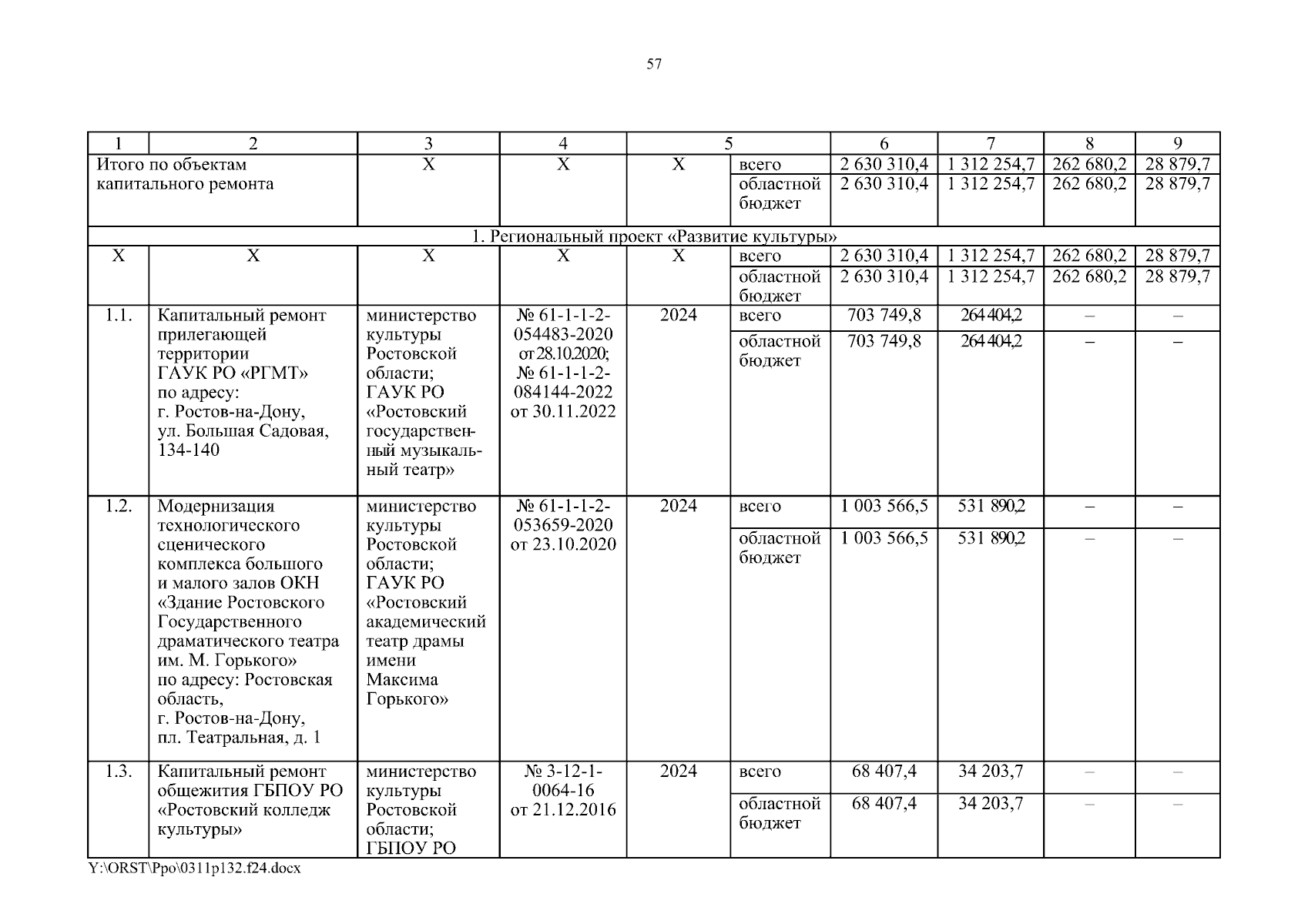 57

| 1 | 2 | 3 | 4 | 5 | | 6 | 7 | 8 | 9 |
|---|---|---|---|---|---|---|---|---|---|
| Итого по объектам капитального ремонта | | Х | Х | Х | всего | 2 630 310,4 | 1 312 254,7 | 262 680,2 | 28 879,7 |
| | | | | | областной бюджет | 2 630 310,4 | 1 312 254,7 | 262 680,2 | 28 879,7 |
| 1. Региональный проект «Развитие культуры» | | | | | | | | | |
| Х | Х | Х | Х | Х | всего | 2 630 310,4 | 1 312 254,7 | 262 680,2 | 28 879,7 |
| | | | | | областной бюджет | 2 630 310,4 | 1 312 254,7 | 262 680,2 | 28 879,7 |
| 1.1. | Капитальный ремонт прилегающей территории ГАУК РО «РГМТ» по адресу: г. Ростов-на-Дону, ул. Большая Садовая, 134-140 | министерство культуры Ростовской области; ГАУК РО «Ростовский государственный музыкальный театр» | № 61-1-1-2-054483-2020 от 28.10.2020; № 61-1-1-2-084144-2022 от 30.11.2022 | 2024 | всего | 703 749,8 | 264 404,2 | – | – |
| | | | | | областной бюджет | 703 749,8 | 264 404,2 | – | – |
| 1.2. | Модернизация технологического сценического комплекса большого и малого залов ОКН «Здание Ростовского Государственного драматического театра им. М. Горького» по адресу: Ростовская область, г. Ростов-на-Дону, пл. Театральная, д. 1 | министерство культуры Ростовской области; ГАУК РО «Ростовский академический театр драмы имени Максима Горького» | № 61-1-1-2-053659-2020 от 23.10.2020 | 2024 | всего | 1 003 566,5 | 531 890,2 | – | – |
| | | | | | областной бюджет | 1 003 566,5 | 531 890,2 | – | – |
| 1.3. | Капитальный ремонт общежития ГБПОУ РО «Ростовский колледж культуры» | министерство культуры Ростовской области; ГБПОУ РО | № 3-12-1-0064-16 от 21.12.2016 | 2024 | всего | 68 407,4 | 34 203,7 | – | – |
| | | | | | областной бюджет | 68 407,4 | 34 203,7 | – | – |

Y:\ORST\Ppo\0311p132.f24.docx